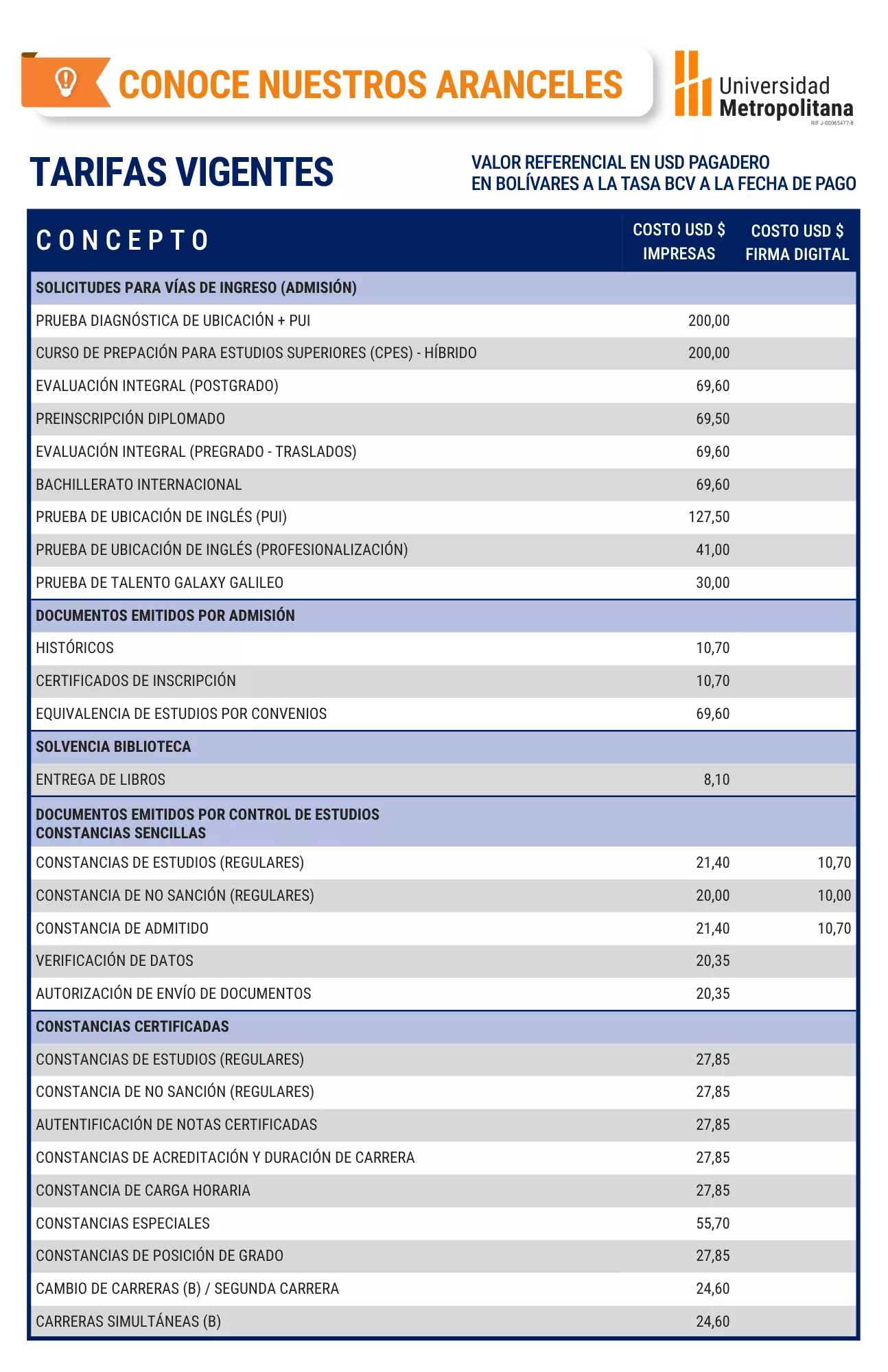 CONOCE NUESTROS ARANCELES

Universidad Metropolitana
RIF J-00065477-8

TARIFAS VIGENTES

VALOR REFERENCIAL EN USD PAGADERO EN BOLÍVARES A LA TASA BCV A LA FECHA DE PAGO

| CONCEPTO | COSTO USD $ IMPRESAS | COSTO USD $ FIRMA DIGITAL |
|---|---|---|
| SOLICITUDES PARA VÍAS DE INGRESO (ADMISIÓN) | | |
| PRUEBA DIAGNÓSTICA DE UBICACIÓN + PUI | 200,00 | |
| CURSO DE PREPACIÓN PARA ESTUDIOS SUPERIORES (CPES) - HÍBRIDO | 200,00 | |
| EVALUACIÓN INTEGRAL (POSTGRADO) | 69,60 | |
| PREINSCRIPCIÓN DIPLOMADO | 69,50 | |
| EVALUACIÓN INTEGRAL (PREGRADO - TRASLADOS) | 69,60 | |
| BACHILLERATO INTERNACIONAL | 69,60 | |
| PRUEBA DE UBICACIÓN DE INGLÉS (PUI) | 127,50 | |
| PRUEBA DE UBICACIÓN DE INGLÉS (PROFESIONALIZACIÓN) | 41,00 | |
| PRUEBA DE TALENTO GALAXY GALILEO | 30,00 | |
| DOCUMENTOS EMITIDOS POR ADMISIÓN | | |
| HISTÓRICOS | 10,70 | |
| CERTIFICADOS DE INSCRIPCIÓN | 10,70 | |
| EQUIVALENCIA DE ESTUDIOS POR CONVENIOS | 69,60 | |
| SOLVENCIA BIBLIOTECA | | |
| ENTREGA DE LIBROS | 8,10 | |
| DOCUMENTOS EMITIDOS POR CONTROL DE ESTUDIOS CONSTANCIAS SENCILLAS | | |
| CONSTANCIAS DE ESTUDIOS (REGULARES) | 21,40 | 10,70 |
| CONSTANCIA DE NO SANCIÓN (REGULARES) | 20,00 | 10,00 |
| CONSTANCIA DE ADMITIDO | 21,40 | 10,70 |
| VERIFICACIÓN DE DATOS | 20,35 | |
| AUTORIZACIÓN DE ENVÍO DE DOCUMENTOS | 20,35 | |
| CONSTANCIAS CERTIFICADAS | | |
| CONSTANCIAS DE ESTUDIOS (REGULARES) | 27,85 | |
| CONSTANCIA DE NO SANCIÓN (REGULARES) | 27,85 | |
| AUTENTIFICACIÓN DE NOTAS CERTIFICADAS | 27,85 | |
| CONSTANCIAS DE ACREDITACIÓN Y DURACIÓN DE CARRERA | 27,85 | |
| CONSTANCIA DE CARGA HORARIA | 27,85 | |
| CONSTANCIAS ESPECIALES | 55,70 | |
| CONSTANCIAS DE POSICIÓN DE GRADO | 27,85 | |
| CAMBIO DE CARRERAS (B) / SEGUNDA CARRERA | 24,60 | |
| CARRERAS SIMULTÁNEAS (B) | 24,60 | |